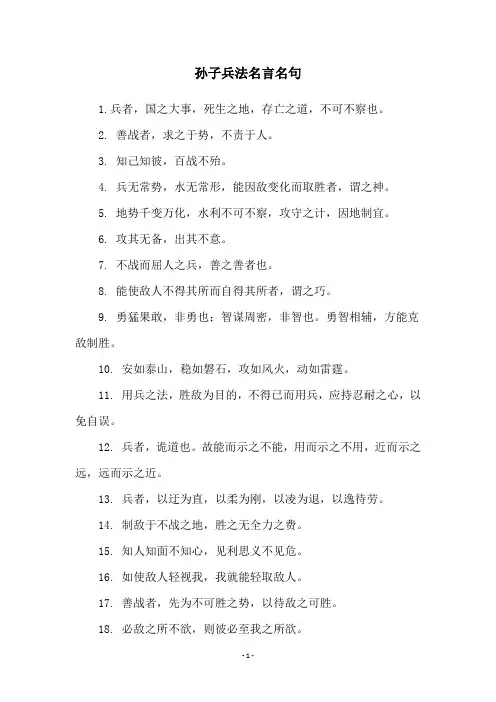 孙子兵法名言名句

1. 兵者，国之大事，死生之地，存亡之道，不可不察也。

2. 善战者，求之于势，不责于人。

3. 知己知彼，百战不殆。

4. 兵无常势，水无常形，能因敌变化而取胜者，谓之神。

5. 地势千变万化，水利不可不察，攻守之计，因地制宜。

6. 攻其无备，出其不意。

7. 不战而屈人之兵，善之善者也。

8. 能使敌人不得其所而自得其所者，谓之巧。

9. 勇猛果敢，非勇也；智谋周密，非智也。勇智相辅，方能克敌制胜。

10. 安如泰山，稳如磐石，攻如风火，动如雷霆。

11. 用兵之法，胜敌为目的，不得已而用兵，应持忍耐之心，以免自误。

12. 兵者，诡道也。故能而示之不能，用而示之不用，近而示之远，远而示之近。

13. 兵者，以迂为直，以柔为刚，以凌为退，以逸待劳。

14. 制敌于不战之地，胜之无全力之费。

15. 知人知面不知心，见利思义不见危。

16. 如使敌人轻视我，我就能轻取敌人。

17. 善战者，先为不可胜之势，以待敌之可胜。

18. 必敌之所不欲，则彼必至我之所欲。

- 1 -